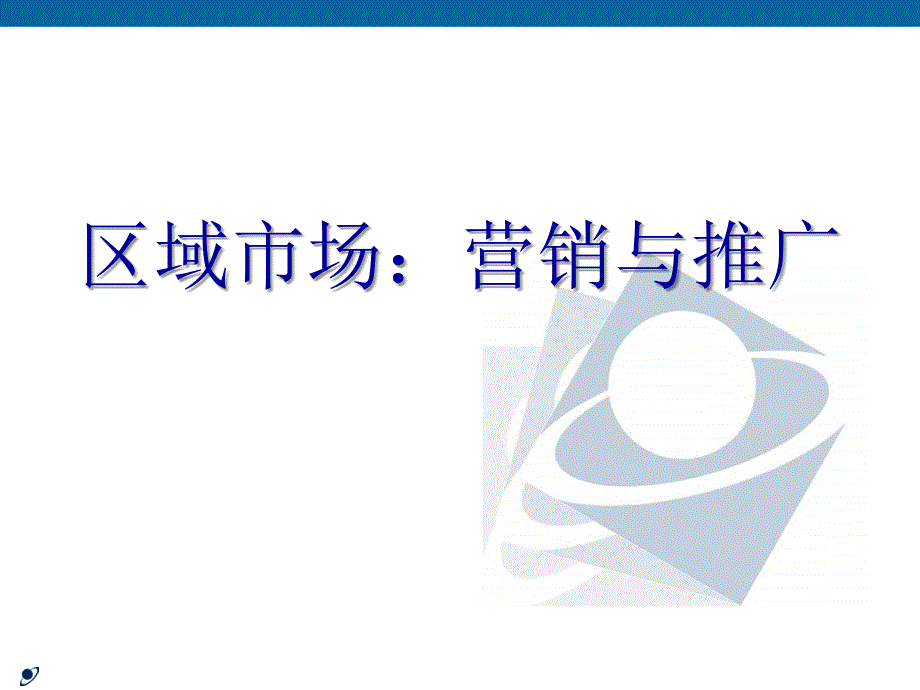 区域市场：营销与推广